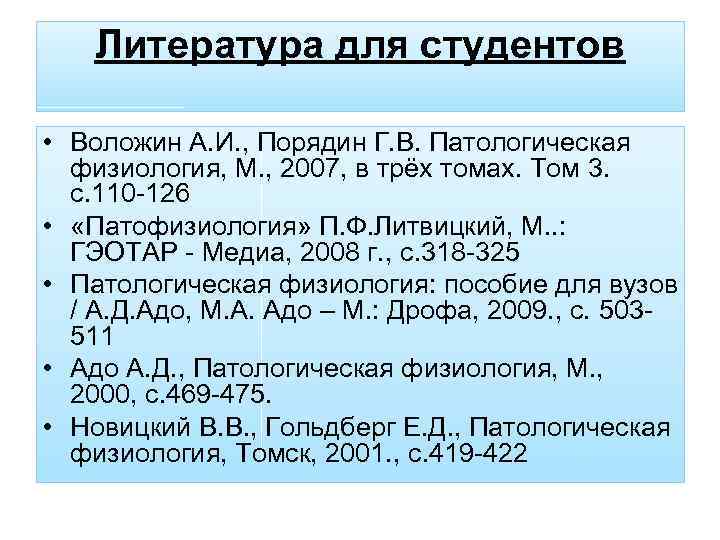 Литература для студентов

• Воложин А.И., Порядин Г.В. Патологическая физиология, М., 2007, в трёх томах. Том 3. с.110-126
• «Патофизиология» П.Ф.Литвицкий, М..: ГЭОТАР - Медиа, 2008 г., с.318-325
• Патологическая физиология: пособие для вузов / А.Д.Адо, М.А. Адо – М.: Дрофа, 2009., с. 503-511
• Адо А.Д., Патологическая физиология, М., 2000, с.469-475.
• Новицкий В.В., Гольдберг Е.Д., Патологическая физиология, Томск, 2001., с.419-422